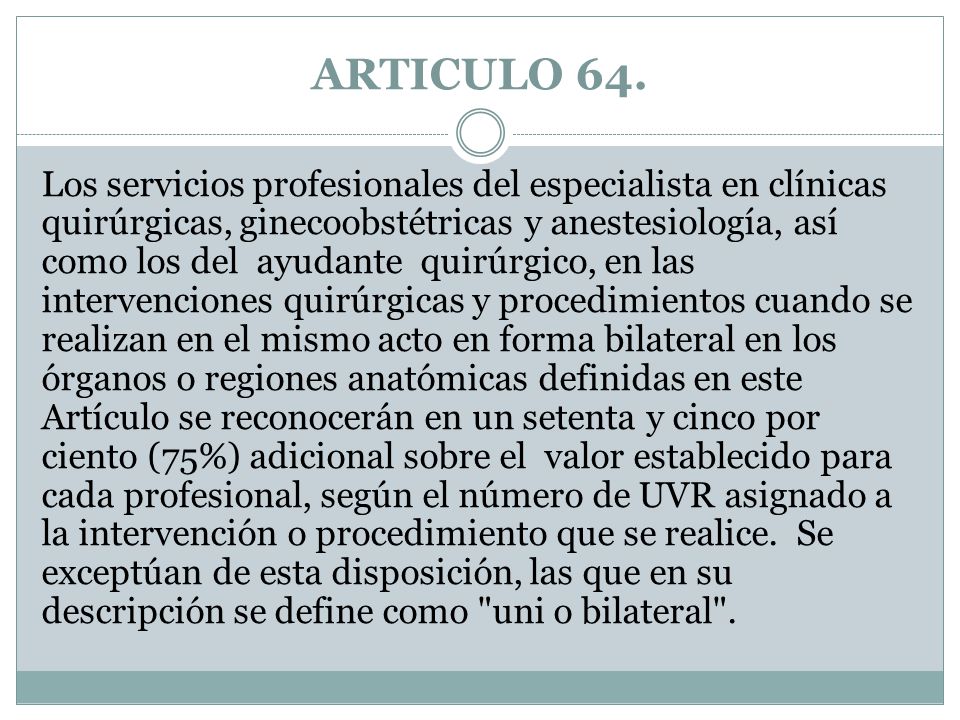 ARTICULO 64.

Los servicios profesionales del especialista en clínicas quirúrgicas, ginecoobstétricas y anestesiología, así como los del ayudante quirúrgico, en las intervenciones quirúrgicas y procedimientos cuando se realizan en el mismo acto en forma bilateral en los órganos o regiones anatómicas definidas en este Artículo se reconocerán en un setenta y cinco por ciento (75%) adicional sobre el valor establecido para cada profesional, según el número de UVR asignado a la intervención o procedimiento que se realice. Se exceptúan de esta disposición, las que en su descripción se define como "uni o bilateral".